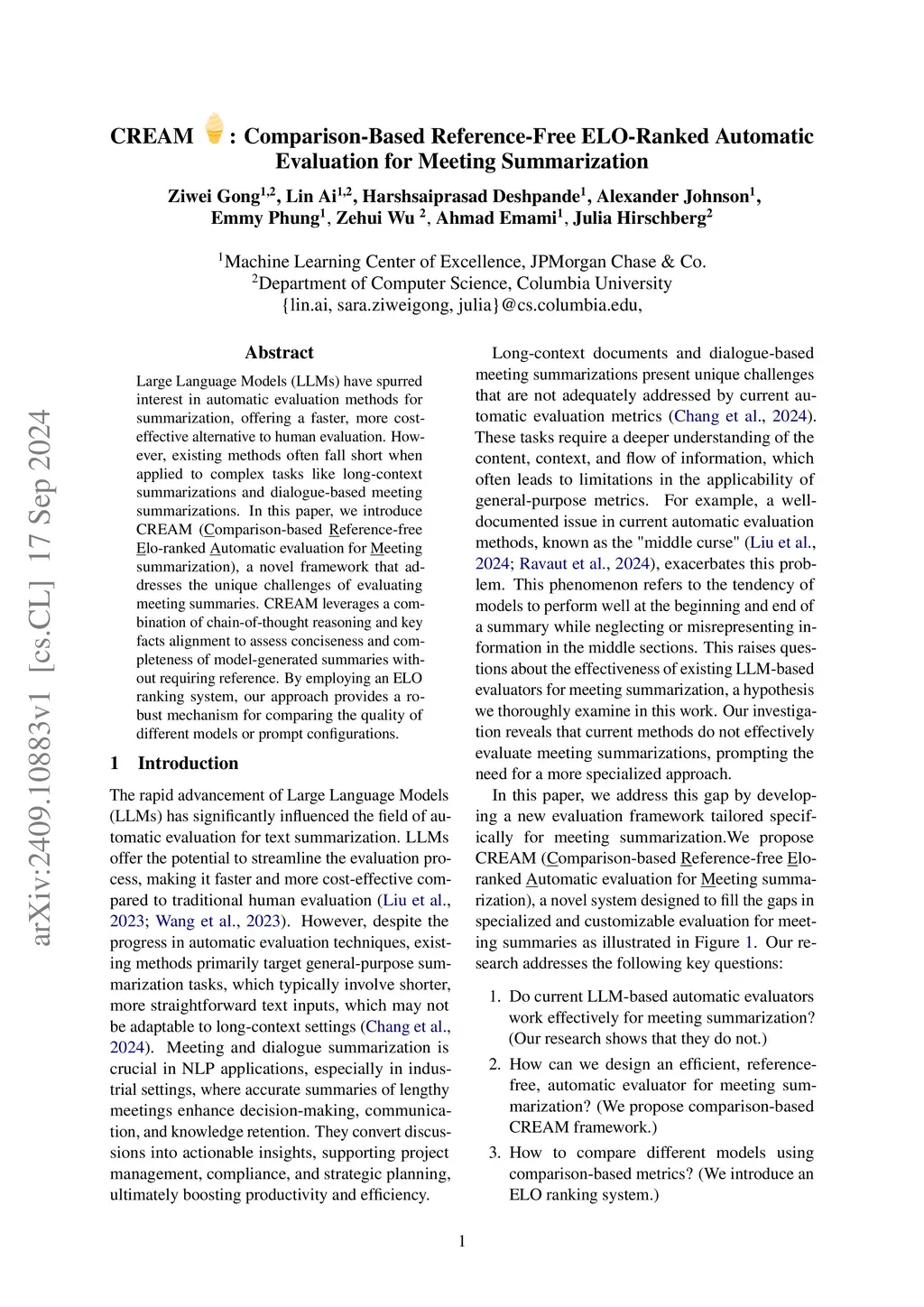 CREAM : Comparison-Based Reference-Free ELO-Ranked Automatic Evaluation for Meeting Summarization

Ziwei Gong$^{1,2}$, Lin Ai$^{1,2}$, Harshsaiprasad Deshpande$^{1}$, Alexander Johnson$^{1}$, Emmy Phung$^{1}$, Zehui Wu $^{2}$, Ahmad Emami$^{1}$, Julia Hirschberg$^{2}$

$^{1}$Machine Learning Center of Excellence, JPMorgan Chase & Co.
$^{2}$Department of Computer Science, Columbia University
{lin.ai, sara.ziweigong, julia}@cs.columbia.edu,

arXiv:2409.10883v1 [cs.CL] 17 Sep 2024

Abstract

Large Language Models (LLMs) have spurred interest in automatic evaluation methods for summarization, offering a faster, more cost-effective alternative to human evaluation. However, existing methods often fall short when applied to complex tasks like long-context summarizations and dialogue-based meeting summarizations. In this paper, we introduce CREAM (Comparison-based Reference-free Elo-ranked Automatic evaluation for Meeting summarization), a novel framework that addresses the unique challenges of evaluating meeting summaries. CREAM leverages a combination of chain-of-thought reasoning and key facts alignment to assess conciseness and completeness of model-generated summaries without requiring reference. By employing an ELO ranking system, our approach provides a robust mechanism for comparing the quality of different models or prompt configurations.

1 Introduction

The rapid advancement of Large Language Models (LLMs) has significantly influenced the field of automatic evaluation for text summarization. LLMs offer the potential to streamline the evaluation process, making it faster and more cost-effective compared to traditional human evaluation (Liu et al., 2023; Wang et al., 2023). However, despite the progress in automatic evaluation techniques, existing methods primarily target general-purpose summarization tasks, which typically involve shorter, more straightforward text inputs, which may not be adaptable to long-context settings (Chang et al., 2024). Meeting and dialogue summarization is crucial in NLP applications, especially in industrial settings, where accurate summaries of lengthy meetings enhance decision-making, communication, and knowledge retention. They convert discussions into actionable insights, supporting project management, compliance, and strategic planning, ultimately boosting productivity and efficiency.

Long-context documents and dialogue-based meeting summarizations present unique challenges that are not adequately addressed by current automatic evaluation metrics (Chang et al., 2024). These tasks require a deeper understanding of the content, context, and flow of information, which often leads to limitations in the applicability of general-purpose metrics. For example, a well-documented issue in current automatic evaluation methods, known as the "middle curse" (Liu et al., 2024; Ravaut et al., 2024), exacerbates this problem. This phenomenon refers to the tendency of models to perform well at the beginning and end of a summary while neglecting or misrepresenting information in the middle sections. This raises questions about the effectiveness of existing LLM-based evaluators for meeting summarization, a hypothesis we thoroughly examine in this work. Our investigation reveals that current methods do not effectively evaluate meeting summarizations, prompting the need for a more specialized approach.

In this paper, we address this gap by developing a new evaluation framework tailored specifically for meeting summarization.We propose CREAM (Comparison-based Reference-free Elo-ranked Automatic evaluation for Meeting summarization), a novel system designed to fill the gaps in specialized and customizable evaluation for meeting summaries as illustrated in Figure 1. Our research addresses the following key questions:

1. Do current LLM-based automatic evaluators work effectively for meeting summarization? (Our research shows that they do not.)

2. How can we design an efficient, reference-free, automatic evaluator for meeting summarization? (We propose comparison-based CREAM framework.)

3. How to compare different models using comparison-based metrics? (We introduce an ELO ranking system.)

1